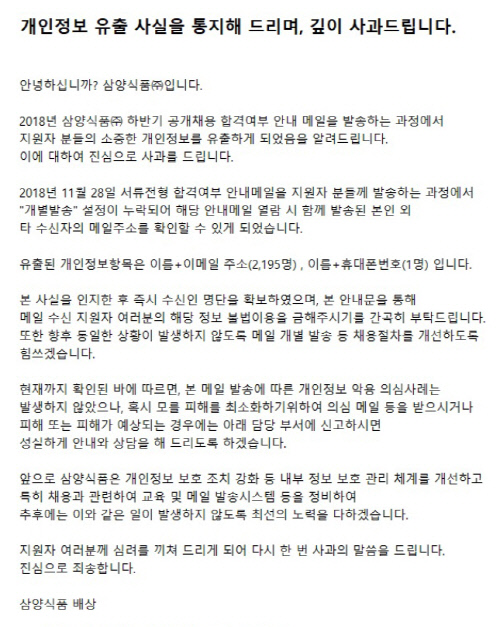 개인정보 유출 사실을 통지해 드리며, 깊이 사과드립니다.

안녕하십니까? 삼양식품㈜입니다.

2018년 삼양식품㈜ 하반기 공개채용 합격여부 안내 메일을 발송하는 과정에서 지원자 분들의 소중한 개인정보를 유출하게 되었음을 알려드립니다.
이에 대하여 진심으로 사과를 드립니다.

2018년 11월 28일 서류전형 합격여부 안내메일을 지원자 분들께 발송하는 과정에서 "개별발송" 설정이 누락되어 해당 안내메일 열람 시 함께 발송된 본인 외 타 수신자의 메일주소를 확인할 수 있게 되었습니다.

유출된 개인정보항목은 이름+이메일 주소(2,195명) , 이름+휴대폰번호(1명) 입니다.

본 사실을 인지한 후 즉시 수신인 명단을 확보하였으며, 본 안내문을 통해 메일 수신 지원자 여러분의 해당 정보 불법이용을 금해주시기를 간곡히 부탁드립니다.
또한 향후 동일한 상황이 발생하지 않도록 메일 개별 발송 등 채용절차를 개선하도록 힘쓰겠습니다.

현재까지 확인된 바에 따르면, 본 메일 발송에 따른 개인정보 악용 의심사례는 발생하지 않았으나, 혹시 모를 피해를 최소화하기위하여 의심 메일 등을 받으시거나 피해 또는 피해가 예상되는 경우에는 아래 담당 부서에 신고하시면 성실하게 안내와 상담을 해 드리도록 하겠습니다.

앞으로 삼양식품은 개인정보 보호 조치 강화 등 내부 정보 보호 관리 체계를 개선하고 특히 채용과 관련하여 교육 및 메일 발송시스템 등을 정비하여 추후에는 이와 같은 일이 발생하지 않도록 최선의 노력을 다하겠습니다.

지원자 여러분께 심려를 끼쳐 드리게 되어 다시 한 번 사과의 말씀을 드립니다.
진심으로 죄송합니다.

삼양식품 배상